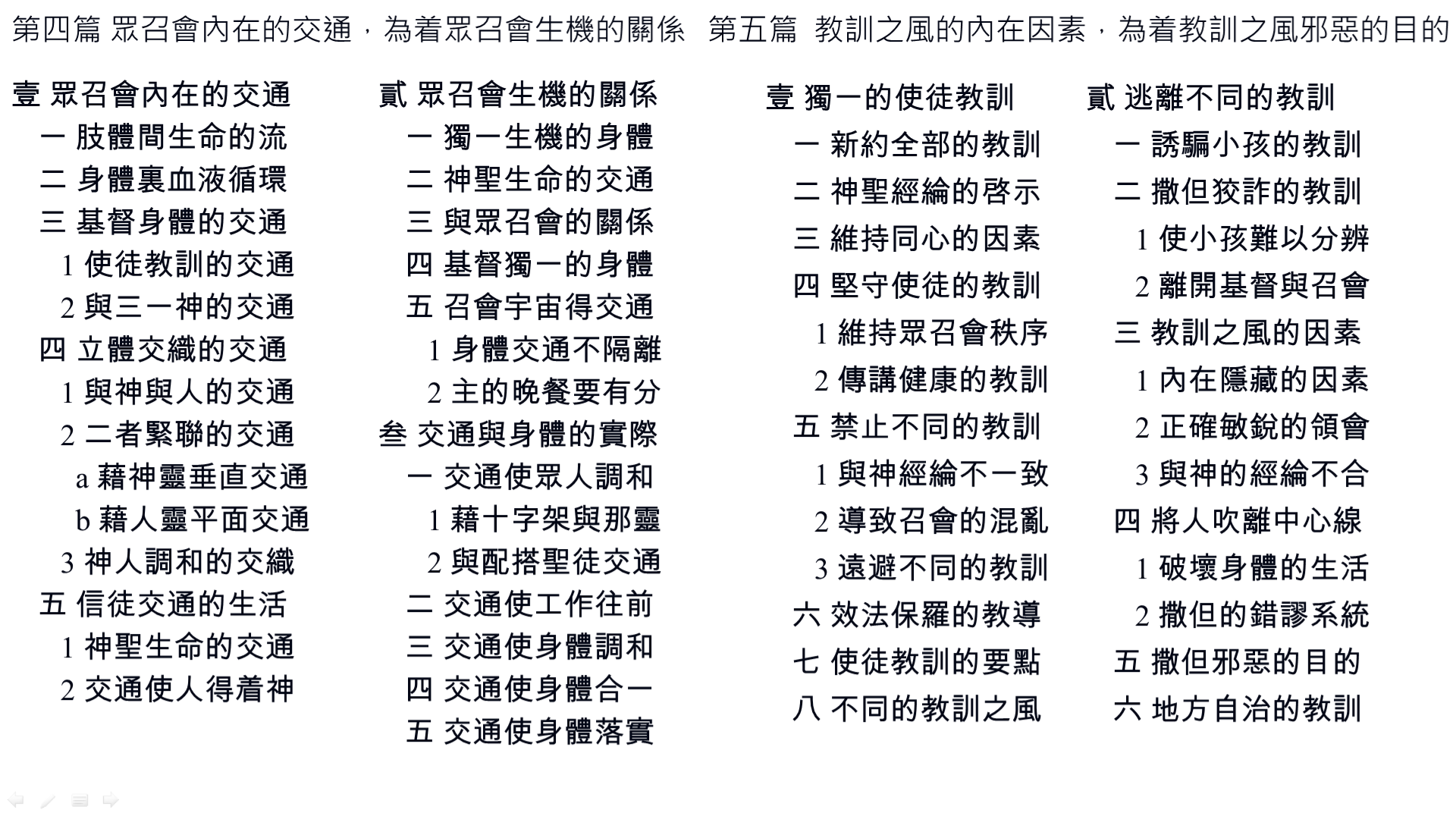 第四篇 眾召會內在的交通，為着眾召會生機的關係

壹 眾召會內在的交通
一 肢體間生命的流
二 身體裏血液循環
三 基督身體的交通
1 使徒教訓的交通
2 與三一神的交通
四 立體交織的交通
1 與神與人的交通
2 二者緊聯的交通
a 藉神靈垂直交通
b 藉人靈平面交通
3 神人調和的交織
五 信徒交通的生活
1 神聖生命的交通
2 交通使人得着神

貳 眾召會生機的關係
一 獨一生機的身體
二 神聖生命的交通
三 與眾召會的關係
四 基督獨一的身體
五 召會宇宙得交通
1 身體交通不隔離
2 主的晚餐要有分
叁 交通與身體的實際
一 交通使眾人調和
1 藉十字架與那靈
2 與配搭聖徒交通
二 交通使工作往前
三 交通使身體調和
四 交通使身體合一
五 交通使身體落實

第五篇 教訓之風的內在因素，為着教訓之風邪惡的目的

壹 獨一的使徒教訓
一 新約全部的教訓
二 神聖經綸的啓示
三 維持同心的因素
四 堅守使徒的教訓
1 維持眾召會秩序
2 傳講健康的教訓
五 禁止不同的教訓
1 與神經綸不一致
2 導致召會的混亂
3 遠避不同的教訓
六 效法保羅的教導
七 使徒教訓的要點
八 不同的教訓之風

貳 逃離不同的教訓
一 誘騙小孩的教訓
二 撒但狡詐的教訓
1 使小孩難以分辨
2 離開基督與召會
三 教訓之風的因素
1 內在隱藏的因素
2 正確敏銳的領會
3 與神的經綸不合
四 將人吹離中心線
1 破壞身體的生活
2 撒但的錯謬系統
五 撒但邪惡的目的
六 地方自治的教訓